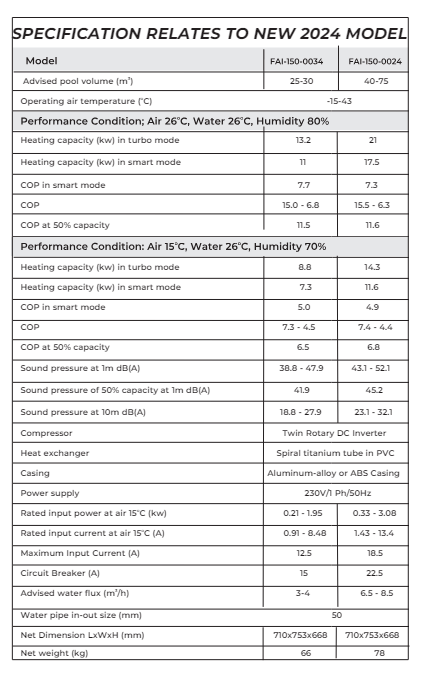 SPECIFICATION RELATES TO NEW 2024 MODEL

| Model | FAI-150-0034 | FAI-150-0024 |
|---|---|---|
| Advised pool volume ($m^3$) | 25-30 | 40-75 |
| Operating air temperature (°C) | -15-43 | |
| Performance Condition; Air 26°C, Water 26°C, Humidity 80% | | |
| Heating capacity (kw) in turbo mode | 13.2 | 21 |
| Heating capacity (kw) in smart mode | 11 | 17.5 |
| COP in smart mode | 7.7 | 7.3 |
| COP | 15.0 - 6.8 | 15.5 - 6.3 |
| COP at 50% capacity | 11.5 | 11.6 |
| Performance Condition: Air 15°C, Water 26°C, Humidity 70% | | |
| Heating capacity (kw) in turbo mode | 8.8 | 14.3 |
| Heating capacity (kw) in smart mode | 7.3 | 11.6 |
| COP in smart mode | 5.0 | 4.9 |
| COP | 7.3 - 4.5 | 7.4 - 4.4 |
| COP at 50% capacity | 6.5 | 6.8 |
| Sound pressure at 1m dB(A) | 38.8 - 47.9 | 43.1 - 52.1 |
| Sound pressure of 50% capacity at 1m dB(A) | 41.9 | 45.2 |
| Sound pressure at 10m dB(A) | 18.8 - 27.9 | 23.1 - 32.1 |
| Compressor | Twin Rotary DC Inverter | |
| Heat exchanger | Spiral titanium tube in PVC | |
| Casing | Aluminum-alloy or ABS Casing | |
| Power supply | 230V/1 Ph/50Hz | |
| Rated input power at air 15°C (kw) | 0.21 - 1.95 | 0.33 - 3.08 |
| Rated input current at air 15°C (A) | 0.91 - 8.48 | 1.43 - 13.4 |
| Maximum Input Current (A) | 12.5 | 18.5 |
| Circuit Breaker (A) | 15 | 22.5 |
| Advised water flux ($m^3$/h) | 3-4 | 6.5 - 8.5 |
| Water pipe in-out size (mm) | 50 | |
| Net Dimension LxWxH (mm) | 710x753x668 | 710x753x668 |
| Net weight (kg) | 66 | 78 |